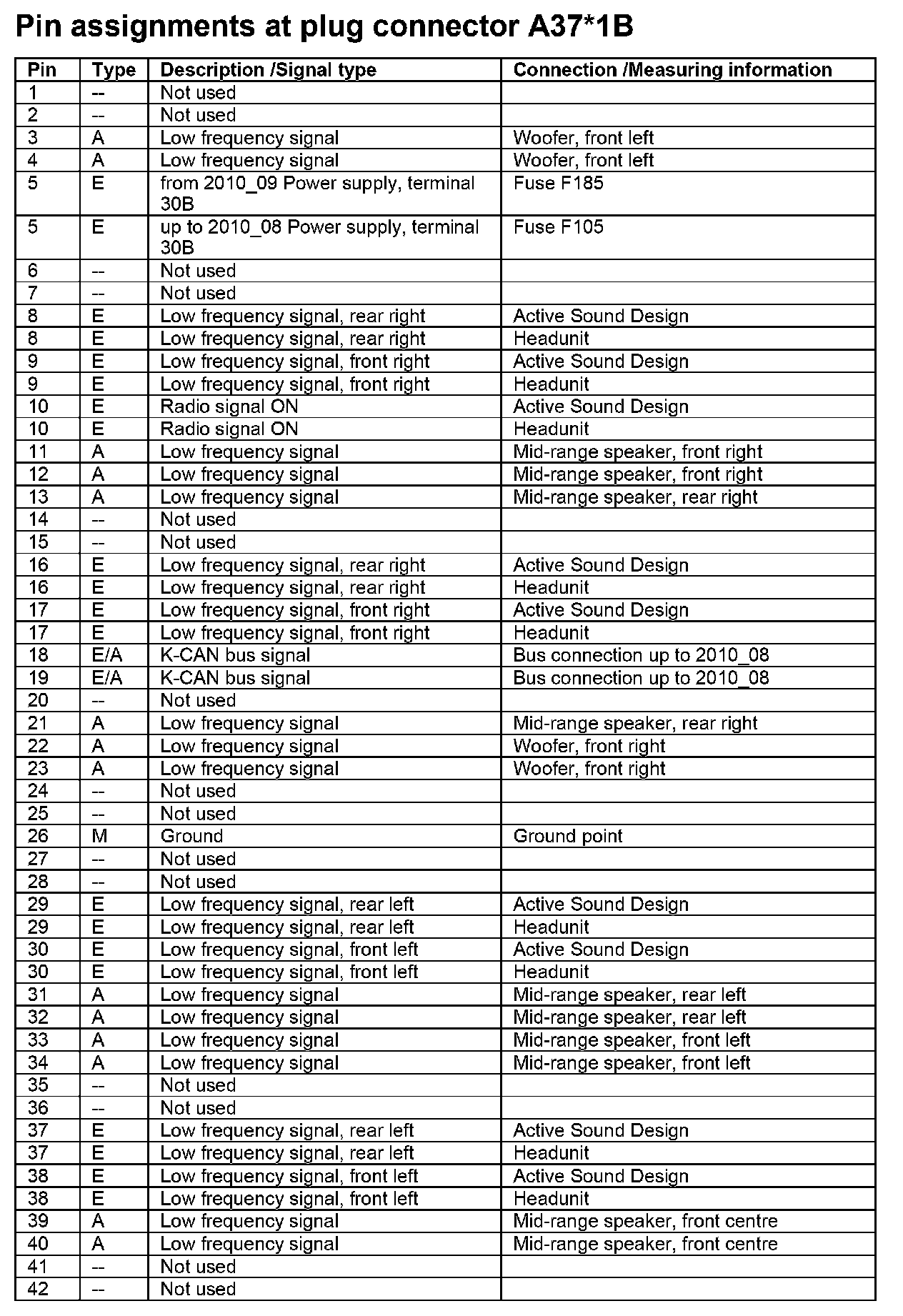 Pin assignments at plug connector A37*1B

| Pin | Type | Description /Signal type | Connection /Measuring information |
|---|---|---|---|
| 1 | -- | Not used | |
| 2 | -- | Not used | |
| 3 | A | Low frequency signal | Woofer, front left |
| 4 | A | Low frequency signal | Woofer, front left |
| 5 | E | from 2010_09 Power supply, terminal 30B | Fuse F185 |
| 5 | E | up to 2010_08 Power supply, terminal 30B | Fuse F105 |
| 6 | -- | Not used | |
| 7 | -- | Not used | |
| 8 | E | Low frequency signal, rear right | Active Sound Design |
| 8 | E | Low frequency signal, rear right | Headunit |
| 9 | E | Low frequency signal, front right | Active Sound Design |
| 9 | E | Low frequency signal, front right | Headunit |
| 10 | E | Radio signal ON | Active Sound Design |
| 10 | E | Radio signal ON | Headunit |
| 11 | A | Low frequency signal | Mid-range speaker, front right |
| 12 | A | Low frequency signal | Mid-range speaker, front right |
| 13 | A | Low frequency signal | Mid-range speaker, rear right |
| 14 | -- | Not used | |
| 15 | -- | Not used | |
| 16 | E | Low frequency signal, rear right | Active Sound Design |
| 16 | E | Low frequency signal, rear right | Headunit |
| 17 | E | Low frequency signal, front right | Active Sound Design |
| 17 | E | Low frequency signal, front right | Headunit |
| 18 | E/A | K-CAN bus signal | Bus connection up to 2010_08 |
| 19 | E/A | K-CAN bus signal | Bus connection up to 2010_08 |
| 20 | -- | Not used | |
| 21 | A | Low frequency signal | Mid-range speaker, rear right |
| 22 | A | Low frequency signal | Woofer, front right |
| 23 | A | Low frequency signal | Woofer, front right |
| 24 | -- | Not used | |
| 25 | -- | Not used | |
| 26 | M | Ground | Ground point |
| 27 | -- | Not used | |
| 28 | -- | Not used | |
| 29 | E | Low frequency signal, rear left | Active Sound Design |
| 29 | E | Low frequency signal, rear left | Headunit |
| 30 | E | Low frequency signal, front left | Active Sound Design |
| 30 | E | Low frequency signal, front left | Headunit |
| 31 | A | Low frequency signal | Mid-range speaker, rear left |
| 32 | A | Low frequency signal | Mid-range speaker, rear left |
| 33 | A | Low frequency signal | Mid-range speaker, front left |
| 34 | A | Low frequency signal | Mid-range speaker, front left |
| 35 | -- | Not used | |
| 36 | -- | Not used | |
| 37 | E | Low frequency signal, rear left | Active Sound Design |
| 37 | E | Low frequency signal, rear left | Headunit |
| 38 | E | Low frequency signal, front left | Active Sound Design |
| 38 | E | Low frequency signal, front left | Headunit |
| 39 | A | Low frequency signal | Mid-range speaker, front centre |
| 40 | A | Low frequency signal | Mid-range speaker, front centre |
| 41 | -- | Not used | |
| 42 | -- | Not used | |